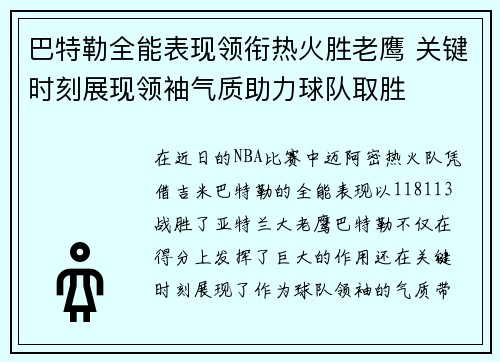 巴特勒全能表现领衔热火胜老鹰 关键时刻展现领袖气质助力球队取胜

在近日的NBA比赛中迈阿密热火队凭借吉米巴特勒的全能表现以118113战胜了亚特兰大老鹰巴特勒不仅在得分上发挥了巨大的作用还在关键时刻展现了作为球队领袖的气质带